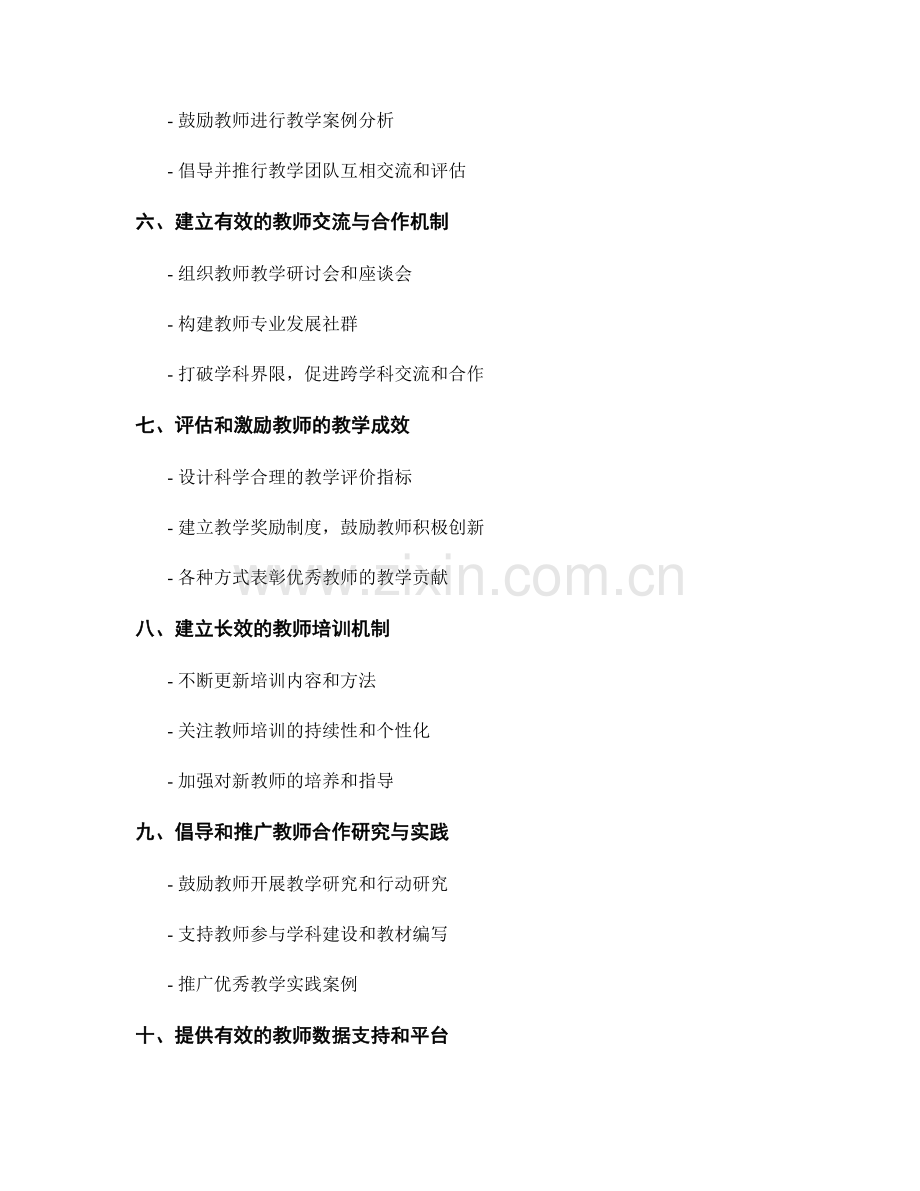 - 鼓励教师进行教学案例分析

- 倡导并推行教学团队互相交流和评估

六、建立有效的教师交流与合作机制

- 组织教师教学研讨会和座谈会

- 构建教师专业发展社群

- 打破学科界限，促进跨学科交流和合作

七、评估和激励教师的教学成效

- 设计科学合理的教学评价指标

- 建立教学奖励制度，鼓励教师积极创新

- 各种方式表彰优秀教师的教学贡献

八、建立长效的教师培训机制

- 不断更新培训内容和方法

- 关注教师培训的持续性和个性化

- 加强对新教师的培养和指导

九、倡导和推广教师合作研究与实践

- 鼓励教师开展教学研究和行动研究

- 支持教师参与学科建设和教材编写

- 推广优秀教学实践案例

十、提供有效的教师数据支持和平台

www.zixin.com.cn